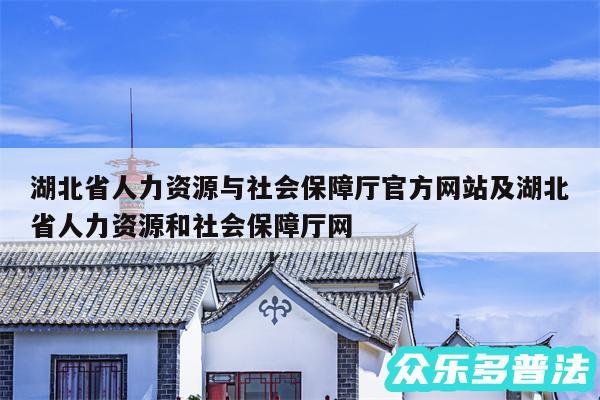 湖北省人力资源与社会保障厅官方网站及湖北省人力资源和社会保障厅网

众乐多普法